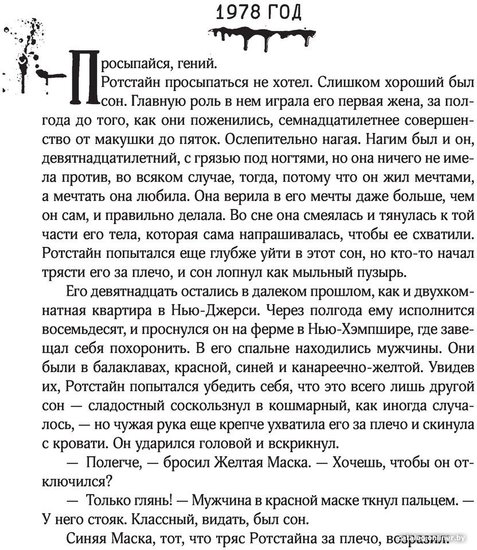 1978 ГОД

— Просыпайся, гений.

Ротстайн просыпаться не хотел. Слишком хороший был сон. Главную роль в нем играла его первая жена, за полгода до того, как они поженились, семнадцатилетнее совершенство от макушки до пяток. Ослепительно нагая. Нагим был и он, девятнадцатилетний, с грязью под ногтями, но она ничего не имела против, во всяком случае, тогда, потому что он жил мечтами, а мечтать она любила. Она верила в его мечты даже больше, чем он сам, и правильно делала. Во сне она смеялась и тянулась к той части его тела, которая сама напрашивалась, чтобы ее схватили. Ротстайн попытался еще глубже уйти в этот сон, но кто-то начал трясти его за плечо, и сон лопнул как мыльный пузырь.

Его девятнадцать остались в далеком прошлом, как и двухкомнатная квартира в Нью-Джерси. Через полгода ему исполнится восемьдесят, и проснулся он на ферме в Нью-Хэмпшире, где завещал себя похоронить. В его спальне находились мужчины. Они были в балаклавах, красной, синей и канареечно-желтой. Увидев их, Ротстайн попытался убедить себя, что это всего лишь другой сон — сладостный соскользнул в кошмарный, как иногда случалось, — но чужая рука еще крепче ухватила его за плечо и скинула с кровати. Он ударился головой и вскрикнул.

— Полегче, — бросил Желтая Маска. — Хочешь, чтобы он отключился?

— Только глянь! — Мужчина в красной маске ткнул пальцем. — У него стояк. Классный, видать, был сон.

Синяя Маска, тот, что тряс Ротстайна за плечо, возразил.